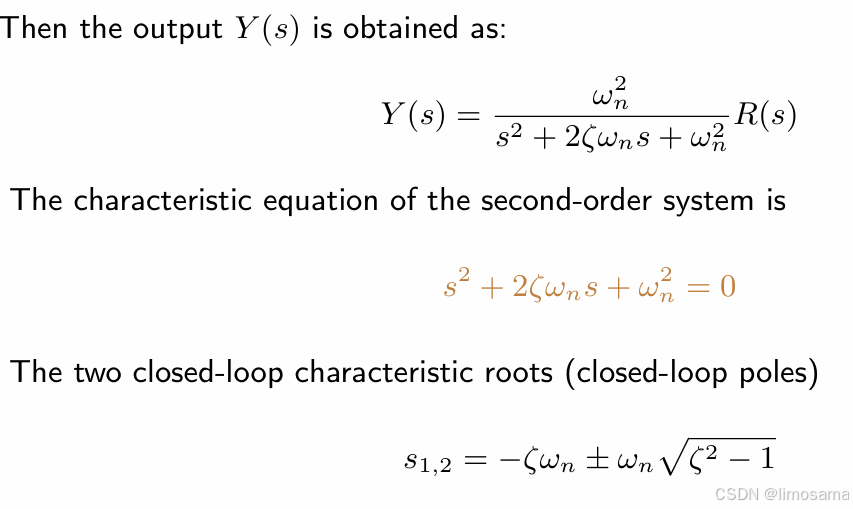 Then the output $Y(s)$ is obtained as:

$Y(s) = \frac{\omega_n^2}{s^2 + 2\zeta\omega_n s + \omega_n^2} R(s)$

The characteristic equation of the second-order system is

$s^2 + 2\zeta\omega_n s + \omega_n^2 = 0$

The two closed-loop characteristic roots (closed-loop poles)

$s_{1,2} = -\zeta\omega_n \pm \omega_n\sqrt{\zeta^2 - 1}$

CSDN @limosama